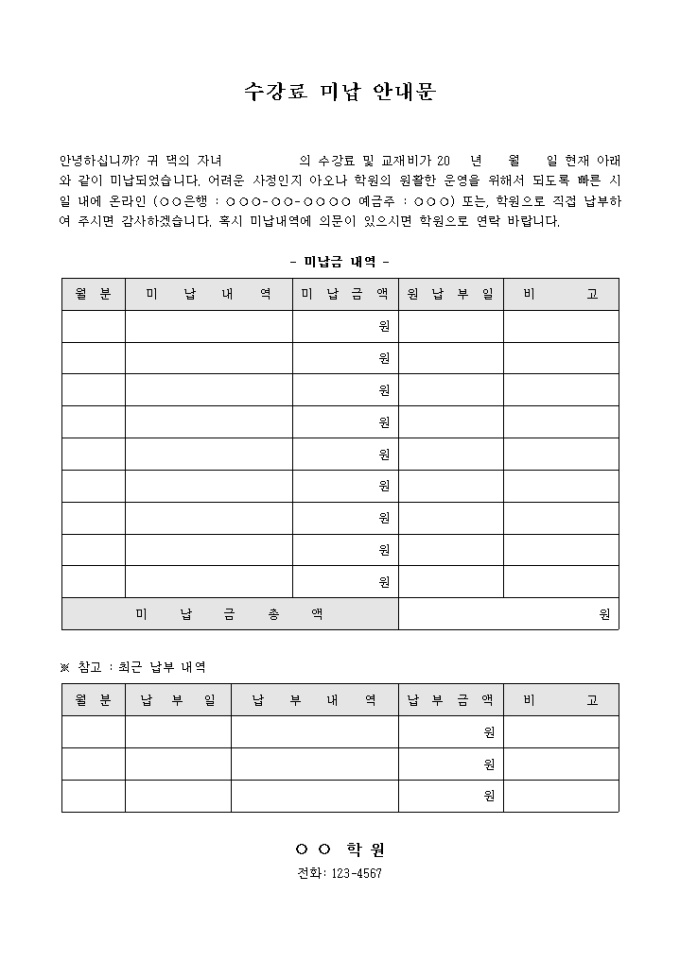 수강료 미납 안내문

안녕하십니까? 귀 댁의 자녀 의 수강료 및 교재비가 20 년 월 일 현재 아래와 같이 미납되었습니다. 어려운 사정인지 아오나 학원의 원활한 운영을 위해서 되도록 빠른 시일 내에 온라인 (○○은행 : ○○○-○○-○○○○ 예금주 : ○○○) 또는, 학원으로 직접 납부하여 주시면 감사하겠습니다. 혹시 미납내역에 의문이 있으시면 학원으로 연락 바랍니다.

- 미납금 내역 -

| 월 분 | 미 납 내 역 | 미 납 금 액 | 원 납 부 일 | 비 고 |
|---|---|---|---|---|
| | | 원 | | |
| | | 원 | | |
| | | 원 | | |
| | | 원 | | |
| | | 원 | | |
| | | 원 | | |
| | | 원 | | |
| | | 원 | | |
| | | 원 | | |
| 미 납 금 총 액 | | | 원 | |

※ 참고 : 최근 납부 내역

| 월 분 | 납 부 일 | 납 부 내 역 | 납 부 금 액 | 비 고 |
|---|---|---|---|---|
| | | | 원 | |
| | | | 원 | |
| | | | 원 | |

○ ○ 학 원
전화: 123-4567